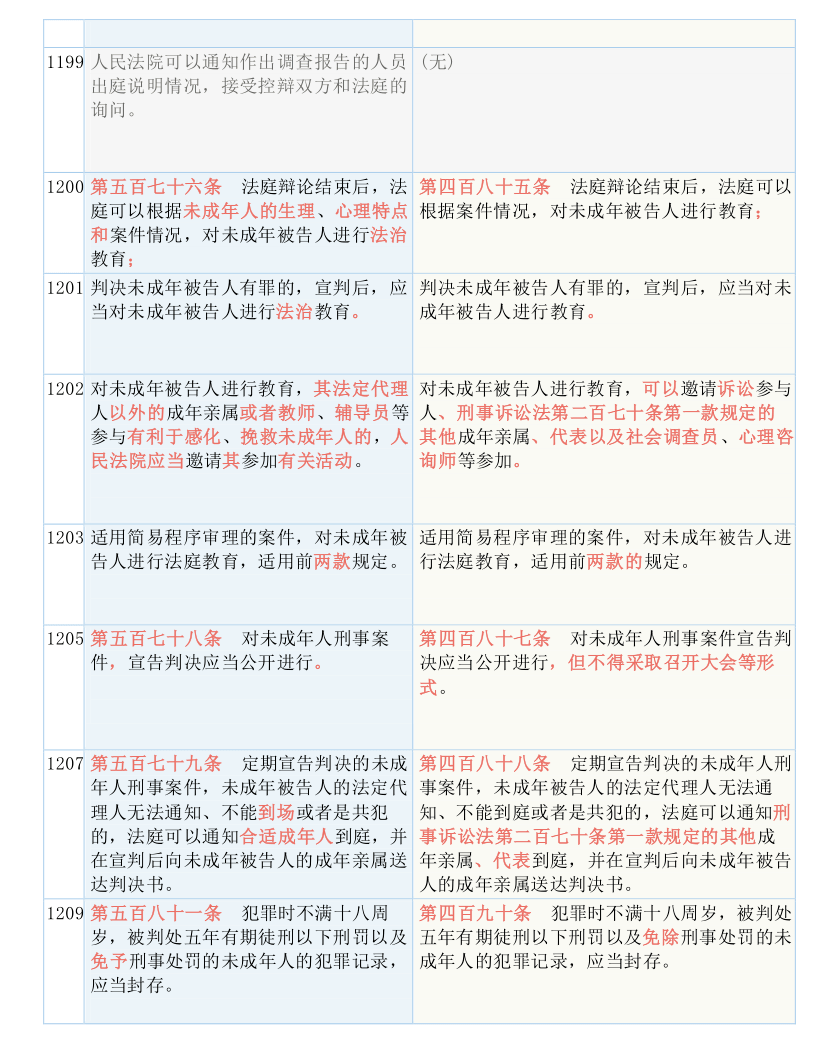 | | | |
|---|---|---|
| 1199 | 人民法院可以通知作出调查报告的人员出庭说明情况，接受控辩双方和法庭的询问。 | （无） |
| 1200 | 第五百七十六条　法庭辩论结束后，法庭可以根据未成年人的生理、心理特点和案件情况，对未成年被告人进行法治教育； | 第四百八十五条　法庭辩论结束后，法庭可以根据案件情况，对未成年被告人进行教育； |
| 1201 | 判决未成年被告人有罪的，宣判后，应当对未成年被告人进行法治教育。 | 判决未成年被告人有罪的，宣判后，应当对未成年被告人进行教育。 |
| 1202 | 对未成年被告人进行教育，其法定代理人以外的成年亲属或者教师、辅导员等参与有利于感化、挽救未成年人的，人民法院应当邀请其参加有关活动。 | 对未成年被告人进行教育，可以邀请诉讼参与人、刑事诉讼法第二百七十条第一款规定的其他成年亲属、代表以及社会调查员、心理咨询师等参加。 |
| 1203 | 适用简易程序审理的案件，对未成年被告人进行法庭教育，适用前两款规定。 | 适用简易程序审理的案件，对未成年被告人进行法庭教育，适用前两款的规定。 |
| 1205 | 第五百七十八条　对未成年人刑事案件，宣告判决应当公开进行。 | 第四百八十七条　对未成年人刑事案件宣告判决应当公开进行，但不得采取召开大会等形式。 |
| 1207 | 第五百七十九条　定期宣告判决的未成年人刑事案件，未成年被告人的法定代理人无法通知、不能到场或者是共犯的，法庭可以通知合适成年人到庭，并在宣判后向未成年被告人的成年亲属送达判决书。 | 第四百八十八条　定期宣告判决的未成年人刑事案件，未成年被告人的法定代理人无法通知、不能到庭或者是共犯的，法庭可以通知刑事诉讼法第二百七十条第一款规定的其他成年亲属、代表到庭，并在宣判后向未成年被告人的成年亲属送达判决书。 |
| 1209 | 第五百八十一条　犯罪时不满十八周岁，被判处五年有期徒刑以下刑罚以及免予刑事处罚的未成年人的犯罪记录，应当封存。 | 第四百九十条　犯罪时不满十八周岁，被判处五年有期徒刑以下刑罚以及免除刑事处罚的未成年人的犯罪记录，应当封存。 |